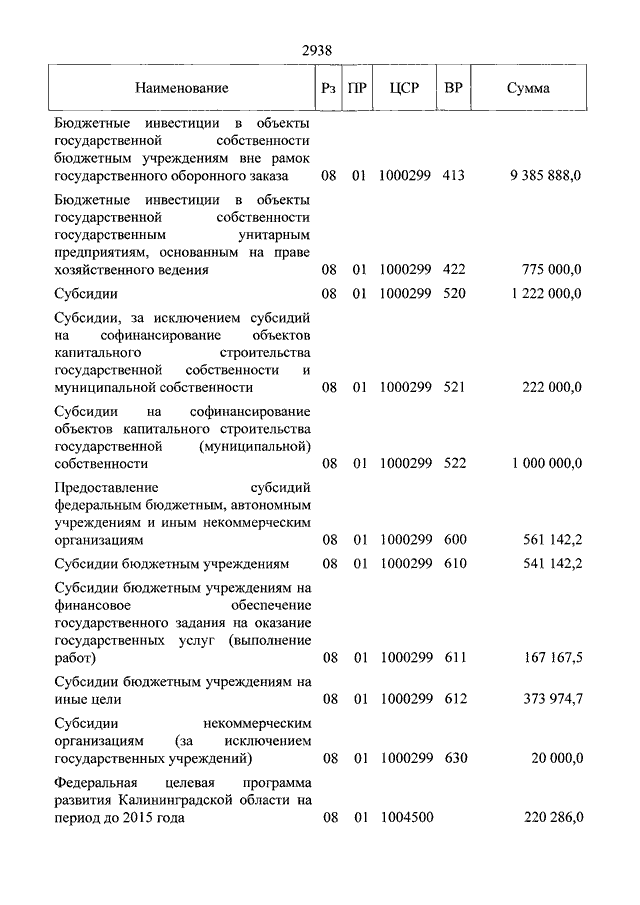 2938

| Наименование | Рз | ПР | ЦСР | ВР | Сумма |
|---|---|---|---|---|---|
| Бюджетные инвестиции в объекты государственной собственности бюджетным учреждениям вне рамок государственного оборонного заказа | 08 | 01 | 1000299 | 413 | 9 385 888,0 |
| Бюджетные инвестиции в объекты государственной собственности государственным унитарным предприятиям, основанным на праве хозяйственного ведения | 08 | 01 | 1000299 | 422 | 775 000,0 |
| Субсидии | 08 | 01 | 1000299 | 520 | 1 222 000,0 |
| Субсидии, за исключением субсидий на софинансирование объектов капитального строительства государственной собственности и муниципальной собственности | 08 | 01 | 1000299 | 521 | 222 000,0 |
| Субсидии на софинансирование объектов капитального строительства государственной (муниципальной) собственности | 08 | 01 | 1000299 | 522 | 1 000 000,0 |
| Предоставление субсидий федеральным бюджетным, автономным учреждениям и иным некоммерческим организациям | 08 | 01 | 1000299 | 600 | 561 142,2 |
| Субсидии бюджетным учреждениям | 08 | 01 | 1000299 | 610 | 541 142,2 |
| Субсидии бюджетным учреждениям на финансовое обеспечение государственного задания на оказание государственных услуг (выполнение работ) | 08 | 01 | 1000299 | 611 | 167 167,5 |
| Субсидии бюджетным учреждениям на иные цели | 08 | 01 | 1000299 | 612 | 373 974,7 |
| Субсидии некоммерческим организациям (за исключением государственных учреждений) | 08 | 01 | 1000299 | 630 | 20 000,0 |
| Федеральная целевая программа развития Калининградской области на период до 2015 года | 08 | 01 | 1004500 | | 220 286,0 |